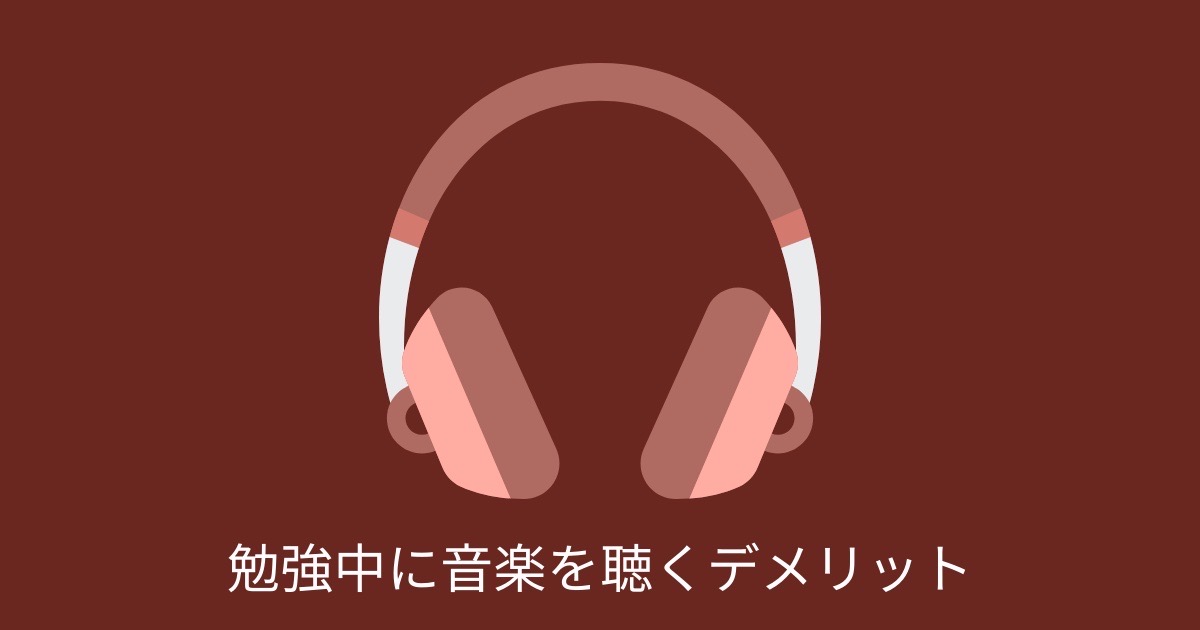 勉強中に音楽を聴くデメリット